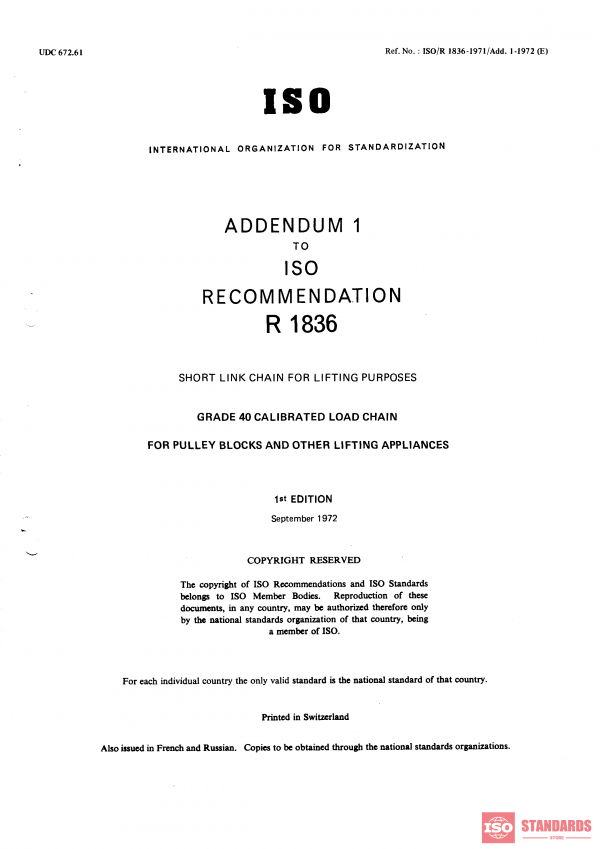 UDC 672.61

Ref. No. : ISO/R 1836-1971/Add. 1-1972 (E)

ISO

INTERNATIONAL ORGANIZATION FOR STANDARDIZATION

ADDENDUM 1
TO
ISO
RECOMMENDATION
R 1836

SHORT LINK CHAIN FOR LIFTING PURPOSES

GRADE 40 CALIBRATED LOAD CHAIN

FOR PULLEY BLOCKS AND OTHER LIFTING APPLIANCES

1st EDITION

September 1972

COPYRIGHT RESERVED

The copyright of ISO Recommendations and ISO Standards belongs to ISO Member Bodies. Reproduction of these documents, in any country, may be authorized therefore only by the national standards organization of that country, being a member of ISO.

For each individual country the only valid standard is the national standard of that country.

Printed in Switzerland

Also issued in French and Russian. Copies to be obtained through the national standards organizations.

ISO STANDARDS STORE